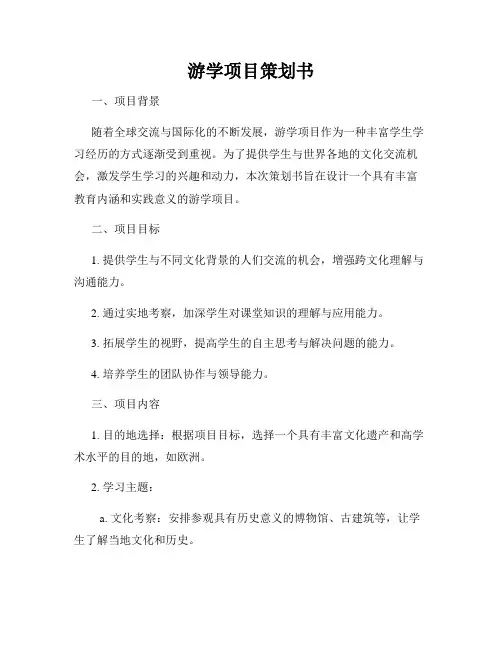 游学项目策划书

一、项目背景

随着全球交流与国际化的不断发展，游学项目作为一种丰富学生学习经历的方式逐渐受到重视。为了提供学生与世界各地的文化交流机会，激发学生学习的兴趣和动力，本次策划书旨在设计一个具有丰富教育内涵和实践意义的游学项目。

二、项目目标

1. 提供学生与不同文化背景的人们交流的机会，增强跨文化理解与沟通能力。

2. 通过实地考察，加深学生对课堂知识的理解与应用能力。

3. 拓展学生的视野，提高学生的自主思考与解决问题的能力。

4. 培养学生的团队协作与领导能力。

三、项目内容

1. 目的地选择：根据项目目标，选择一个具有丰富文化遗产和高学术水平的目的地，如欧洲。

2. 学习主题：

a. 文化考察：安排参观具有历史意义的博物馆、古建筑等，让学生了解当地文化和历史。